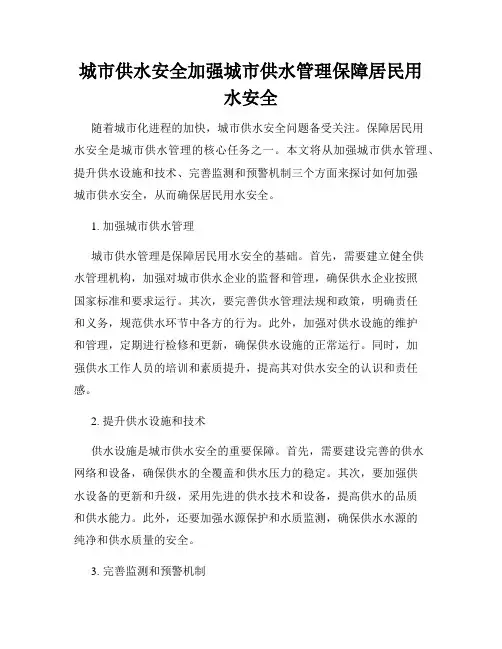 城市供水安全加强城市供水管理保障居民用水安全

随着城市化进程的加快，城市供水安全问题备受关注。保障居民用水安全是城市供水管理的核心任务之一。本文将从加强城市供水管理、提升供水设施和技术、完善监测和预警机制三个方面来探讨如何加强城市供水安全，从而确保居民用水安全。

1. 加强城市供水管理

城市供水管理是保障居民用水安全的基础。首先，需要建立健全供水管理机构，加强对城市供水企业的监督和管理，确保供水企业按照国家标准和要求运行。其次，要完善供水管理法规和政策，明确责任和义务，规范供水环节中各方的行为。此外，加强对供水设施的维护和管理，定期进行检修和更新，确保供水设施的正常运行。同时，加强供水工作人员的培训和素质提升，提高其对供水安全的认识和责任感。

2. 提升供水设施和技术

供水设施是城市供水安全的重要保障。首先，需要建设完善的供水网络和设备，确保供水的全覆盖和供水压力的稳定。其次，要加强供水设备的更新和升级，采用先进的供水技术和设备，提高供水的品质和供水能力。此外，还要加强水源保护和水质监测，确保供水水源的纯净和供水质量的安全。

3. 完善监测和预警机制